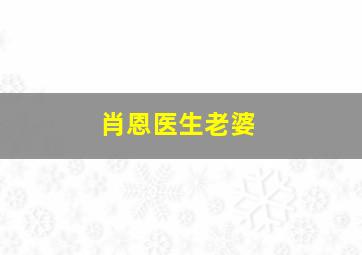 肖恩医生老婆